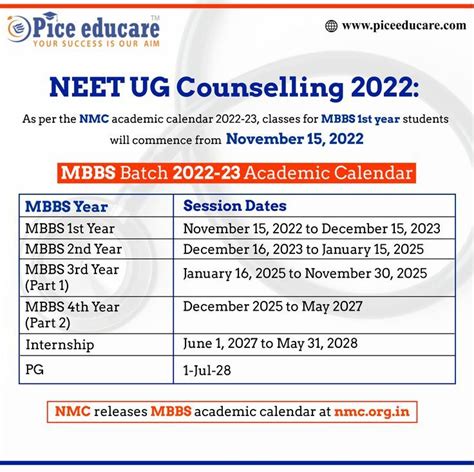 Pice educare™
YOUR SUCCESS IS OUR AIM

www.piceeducare.com

NEET UG Counselling 2022:

As per the NMC academic calendar 2022-23, classes for MBBS 1st year students will commence from November 15, 2022

MBBS Batch 2022-23 Academic Calendar

| MBBS Year | Session Dates |
|---|---|
| MBBS 1st Year | November 15, 2022 to December 15, 2023 |
| MBBS 2nd Year | December 16, 2023 to January 15, 2025 |
| MBBS 3rd Year (Part 1) | January 16, 2025 to November 30, 2025 |
| MBBS 4th Year (Part 2) | December 2025 to May 2027 |
| Internship | June 1, 2027 to May 31, 2028 |
| PG | 1-Jul-28 |

NMC releases MBBS academic calendar at nmc.org.in